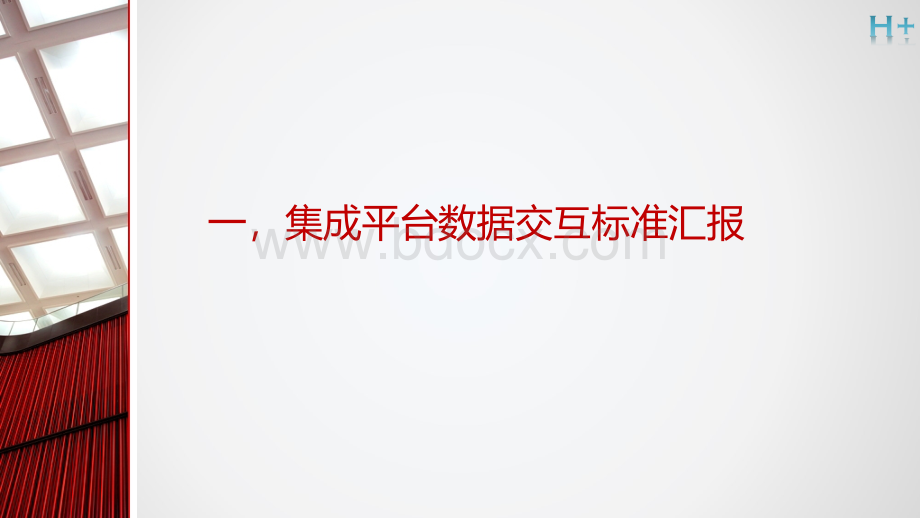 H+

一，集成平台数据交互标准汇报

www.bdocx.com